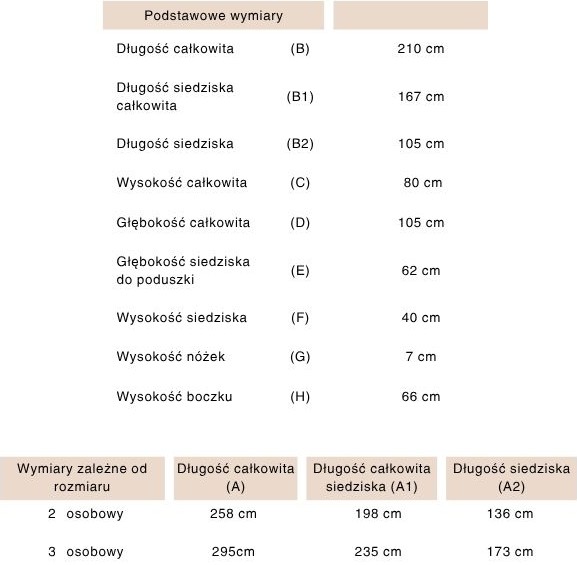 | Podstawowe wymiary | | |
|---|---|---|
| Długość całkowita | (B) | 210 cm |
| Długość siedziska całkowita | (B1) | 167 cm |
| Długość siedziska | (B2) | 105 cm |
| Wysokość całkowita | (C) | 80 cm |
| Głębokość całkowita | (D) | 105 cm |
| Głębokość siedziska do poduszki | (E) | 62 cm |
| Wysokość siedziska | (F) | 40 cm |
| Wysokość nóżek | (G) | 7 cm |
| Wysokość boczku | (H) | 66 cm |

| Wymiary zależne od rozmiaru | Długość całkowita (A) | Długość całkowita siedziska (A1) | Długość siedziska (A2) |
|---|---|---|---|
| 2 osobowy | 258 cm | 198 cm | 136 cm |
| 3 osobowy | 295cm | 235 cm | 173 cm |